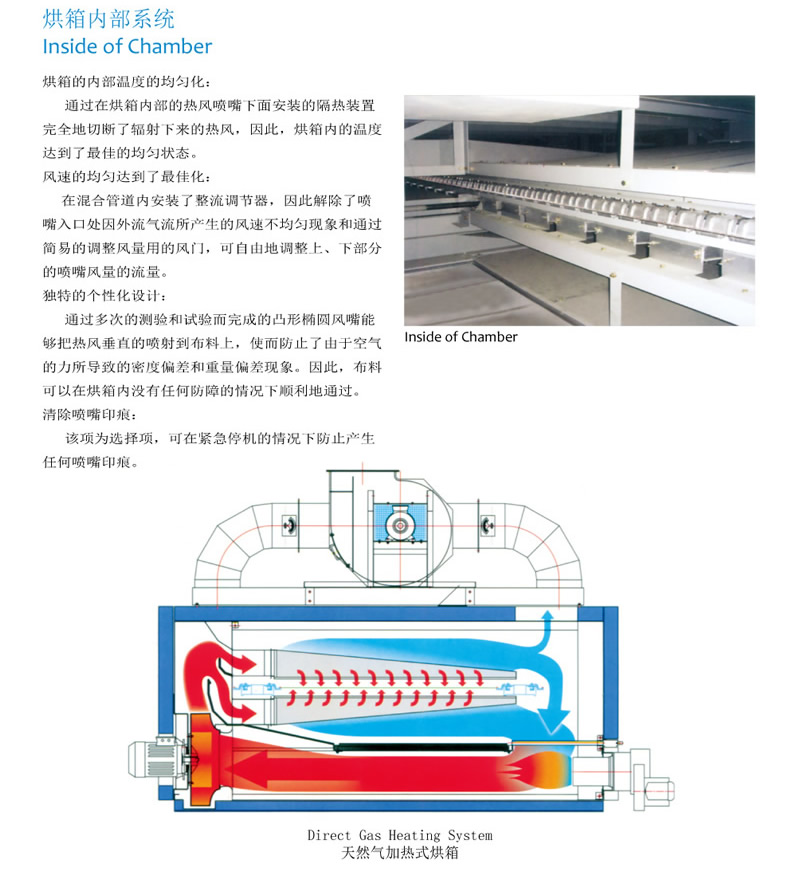 烘箱内部系统
Inside of Chamber

烘箱的内部温度的均匀化：

通过在烘箱内部的热风喷嘴下面安装的隔热装置完全地切断了辐射下来的热风，因此，烘箱内的温度达到了最佳的均匀状态。

风速的均匀达到了最佳化：

在混合管道内安装了整流调节器，因此解除了喷嘴入口处因外流气流所产生的风速不均匀现象和通过简易的调整风量用的风门，可自由地调整上、下部分的喷嘴风量的流量。

独特的个性化设计：

通过多次的测验和试验而完成的凸形椭圆风嘴能够把热风垂直的喷射到布料上，使而防止了由于空气的力所导致的密度偏差和重量偏差现象。因此，布料可以在烘箱内没有任何防障的情况下顺利地通过。

清除喷嘴印痕：

该项为选择项，可在紧急停机的情况下防止产生任何喷嘴印痕。

Inside of Chamber

Direct Gas Heating System
天然气加热式烘箱